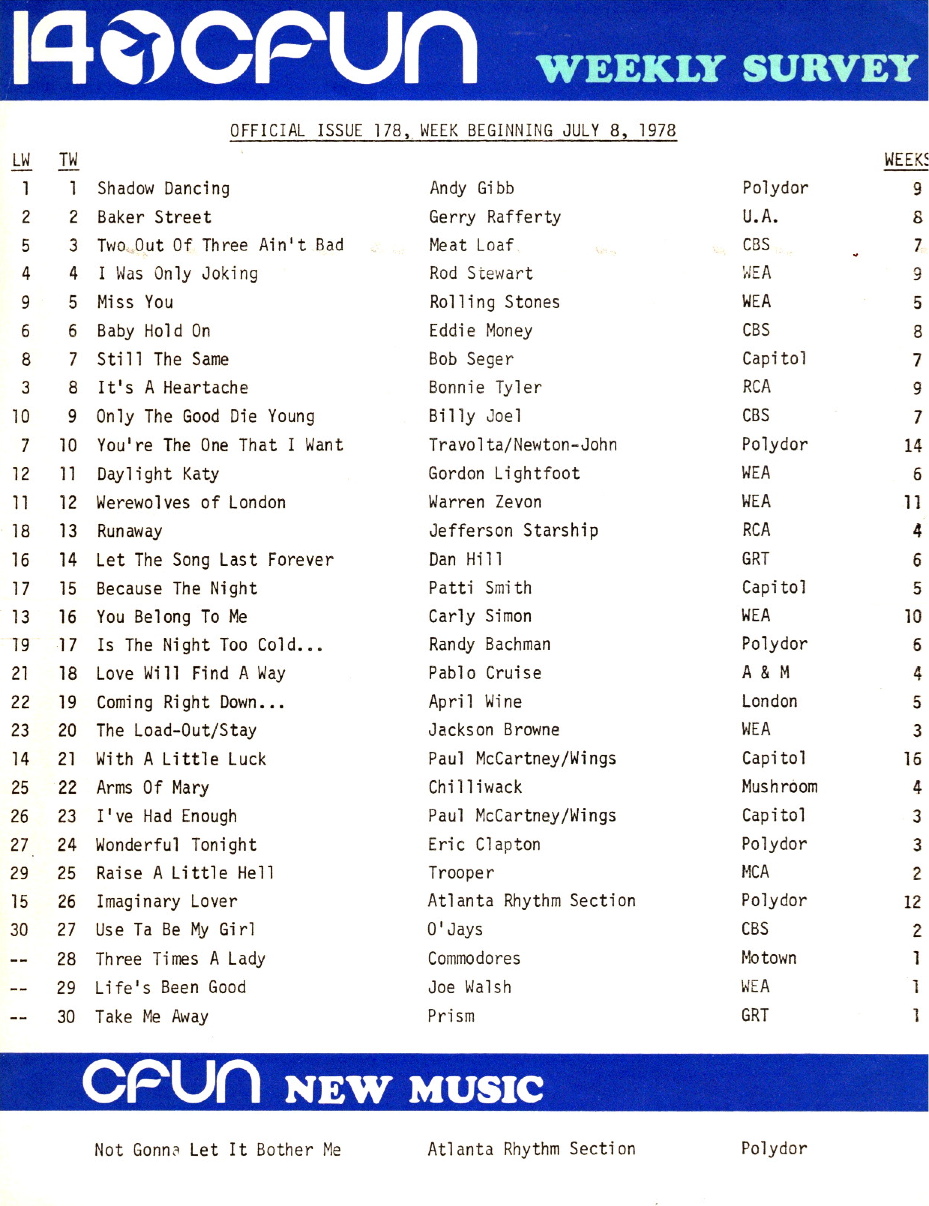 14 CFUN WEEKLY SURVEY

OFFICIAL ISSUE 178, WEEK BEGINNING JULY 8, 1978

| LW | TW | | | | WEEKS |
|---|---|---|---|---|---|
| 1 | 1 | Shadow Dancing | Andy Gibb | Polydor | 9 |
| 2 | 2 | Baker Street | Gerry Rafferty | U.A. | 8 |
| 5 | 3 | Two Out Of Three Ain't Bad | Meat Loaf | CBS | 7 |
| 4 | 4 | I Was Only Joking | Rod Stewart | WEA | 9 |
| 9 | 5 | Miss You | Rolling Stones | WEA | 5 |
| 6 | 6 | Baby Hold On | Eddie Money | CBS | 8 |
| 8 | 7 | Still The Same | Bob Seger | Capitol | 7 |
| 3 | 8 | It's A Heartache | Bonnie Tyler | RCA | 9 |
| 10 | 9 | Only The Good Die Young | Billy Joel | CBS | 7 |
| 7 | 10 | You're The One That I Want | Travolta/Newton-John | Polydor | 14 |
| 12 | 11 | Daylight Katy | Gordon Lightfoot | WEA | 6 |
| 11 | 12 | Werewolves of London | Warren Zevon | WEA | 11 |
| 18 | 13 | Runaway | Jefferson Starship | RCA | 4 |
| 16 | 14 | Let The Song Last Forever | Dan Hill | GRT | 6 |
| 17 | 15 | Because The Night | Patti Smith | Capitol | 5 |
| 13 | 16 | You Belong To Me | Carly Simon | WEA | 10 |
| 19 | 17 | Is The Night Too Cold... | Randy Bachman | Polydor | 6 |
| 21 | 18 | Love Will Find A Way | Pablo Cruise | A & M | 4 |
| 22 | 19 | Coming Right Down... | April Wine | London | 5 |
| 23 | 20 | The Load-Out/Stay | Jackson Browne | WEA | 3 |
| 14 | 21 | With A Little Luck | Paul McCartney/Wings | Capitol | 16 |
| 25 | 22 | Arms Of Mary | Chilliwack | Mushroom | 4 |
| 26 | 23 | I've Had Enough | Paul McCartney/Wings | Capitol | 3 |
| 27 | 24 | Wonderful Tonight | Eric Clapton | Polydor | 3 |
| 29 | 25 | Raise A Little Hell | Trooper | MCA | 2 |
| 15 | 26 | Imaginary Lover | Atlanta Rhythm Section | Polydor | 12 |
| 30 | 27 | Use Ta Be My Girl | O'Jays | CBS | 2 |
| -- | 28 | Three Times A Lady | Commodores | Motown | 1 |
| -- | 29 | Life's Been Good | Joe Walsh | WEA | 1 |
| -- | 30 | Take Me Away | Prism | GRT | 1 |

CFUN NEW MUSIC

Not Gonna Let It Bother Me Atlanta Rhythm Section Polydor